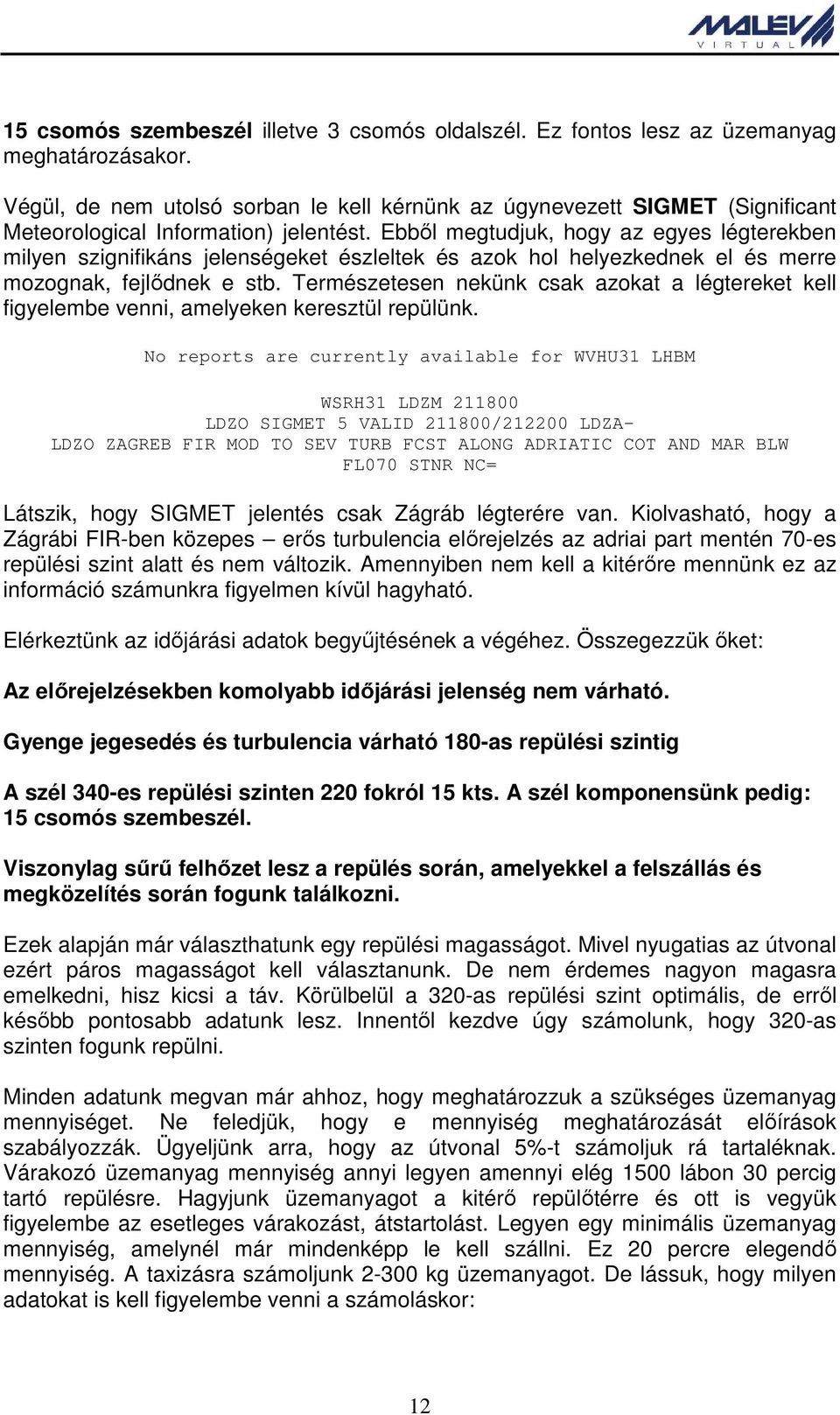 MALEV VIRTUAL

15 csomós szembeszél illetve 3 csomós oldalszél. Ez fontos lesz az üzemanyag meghatározásakor.

Végül, de nem utolsó sorban le kell kérnünk az úgynevezett SIGMET (Significant Meteorological Information) jelentést. Ebből megtudjuk, hogy az egyes légterekben milyen szignifikáns jelenségeket észleltek és azok hol helyezkednek el és merre mozognak, fejlődnek e stb. Természetesen nekünk csak azokat a légtereket kell figyelembe venni, amelyeken keresztül repülünk.

No reports are currently available for WVHU31 LHBM

WSRH31 LDZM 211800
LDZO SIGMET 5 VALID 211800/212200 LDZA-
LDZO ZAGREB FIR MOD TO SEV TURB FCST ALONG ADRIATIC COT AND MAR BLW FL070 STNR NC=

Látszik, hogy SIGMET jelentés csak Zágráb légterére van. Kiolvasható, hogy a Zágrábi FIR-ben közepes – erős turbulencia előrejelzés az adriai part mentén 70-es repülési szint alatt és nem változik. Amennyiben nem kell a kitérőre mennünk ez az információ számunkra figyelmen kívül hagyható.

Elérkeztünk az időjárási adatok begyűjtésének a végéhez. Összegezzük őket:

Az előrejelzésekben komolyabb időjárási jelenség nem várható.

Gyenge jegesedés és turbulencia várható 180-as repülési szintig

A szél 340-es repülési szinten 220 fokról 15 kts. A szél komponensünk pedig: 15 csomós szembeszél.

Viszonylag sűrű felhőzet lesz a repülés során, amelyekkel a felszállás és megközelítés során fogunk találkozni.

Ezek alapján már választhatunk egy repülési magasságot. Mivel nyugatias az útvonal ezért páros magasságot kell választanunk. De nem érdemes nagyon magasra emelkedni, hisz kicsi a táv. Körülbelül a 320-as repülési szint optimális, de erről később pontosabb adatunk lesz. Innentől kezdve úgy számolunk, hogy 320-as szinten fogunk repülni.

Minden adatunk megvan már ahhoz, hogy meghatározzuk a szükséges üzemanyag mennyiséget. Ne feledjük, hogy e mennyiség meghatározását előírások szabályozzák. Ügyeljünk arra, hogy az útvonal 5%-t számoljuk rá tartaléknak. Várakozó üzemanyag mennyiség annyi legyen amennyi elég 1500 lábon 30 percig tartó repülésre. Hagyjunk üzemanyagot a kitérő repülőtérre és ott is vegyük figyelembe az esetleges várakozást, átstartolást. Legyen egy minimális üzemanyag mennyiség, amelynél már mindenképp le kell szállni. Ez 20 percre elegendő mennyiség. A taxizásra számoljunk 2-300 kg üzemanyagot. De lássuk, hogy milyen adatokat is kell figyelembe venni a számoláskor:

12